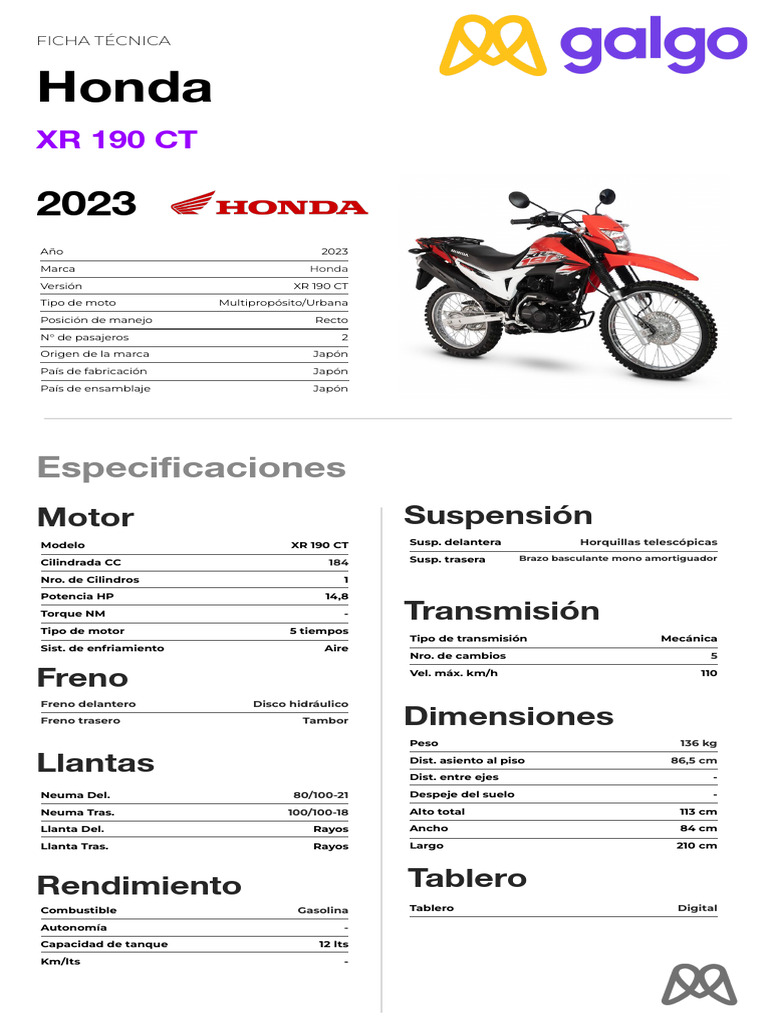 FICHA TÉCNICA

galgo

Honda

XR 190 CT

2023 HONDA

| Año | 2023 |
|---|---|
| Marca | Honda |
| Versión | XR 190 CT |
| Tipo de moto | Multipropósito/Urbana |
| Posición de manejo | Recto |
| N° de pasajeros | 2 |
| Origen de la marca | Japón |
| País de fabricación | Japón |
| País de ensamblaje | Japón |

Especificaciones

Motor

| Modelo | XR 190 CT |
|---|---|
| Cilindrada CC | 184 |
| Nro. de Cilindros | 1 |
| Potencia HP | 14,8 |
| Torque NM | - |
| Tipo de motor | 5 tiempos |
| Sist. de enfriamiento | Aire |

Freno

| Freno delantero | Disco hidráulico |
|---|---|
| Freno trasero | Tambor |

Llantas

| Neuma Del. | 80/100-21 |
|---|---|
| Neuma Tras. | 100/100-18 |
| Llanta Del. | Rayos |
| Llanta Tras. | Rayos |

Rendimiento

| Combustible | Gasolina |
|---|---|
| Autonomía | - |
| Capacidad de tanque | 12 lts |
| Km/lts | - |

Suspensión

| Susp. delantera | Horquillas telescópicas |
|---|---|
| Susp. trasera | Brazo basculante mono amortiguador |

Transmisión

| Tipo de transmisión | Mecánica |
|---|---|
| Nro. de cambios | 5 |
| Vel. máx. km/h | 110 |

Dimensiones

| Peso | 136 kg |
|---|---|
| Dist. asiento al piso | 86,5 cm |
| Dist. entre ejes | - |
| Despeje del suelo | - |
| Alto total | 113 cm |
| Ancho | 84 cm |
| Largo | 210 cm |

Tablero

| Tablero | Digital |
|---|---|